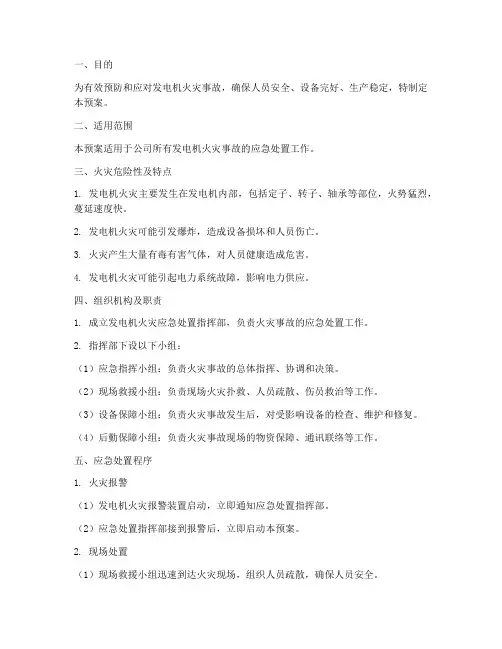 一、目的

为有效预防和应对发电机火灾事故，确保人员安全、设备完好、生产稳定，特制定本预案。

二、适用范围

本预案适用于公司所有发电机火灾事故的应急处置工作。

三、火灾危险性及特点

1. 发电机火灾主要发生在发电机内部，包括定子、转子、轴承等部位，火势猛烈，蔓延速度快。

2. 发电机火灾可能引发爆炸，造成设备损坏和人员伤亡。

3. 火灾产生大量有毒有害气体，对人员健康造成危害。

4. 发电机火灾可能引起电力系统故障，影响电力供应。

四、组织机构及职责

1. 成立发电机火灾应急处置指挥部，负责火灾事故的应急处置工作。

2. 指挥部下设以下小组：

（1）应急指挥小组：负责火灾事故的总体指挥、协调和决策。

（2）现场救援小组：负责现场火灾扑救、人员疏散、伤员救治等工作。

（3）设备保障小组：负责火灾事故发生后，对受影响设备的检查、维护和修复。

（4）后勤保障小组：负责火灾事故现场的物资保障、通讯联络等工作。

五、应急处置程序

1. 火灾报警

（1）发电机火灾报警装置启动，立即通知应急处置指挥部。

（2）应急处置指挥部接到报警后，立即启动本预案。

2. 现场处置

（1）现场救援小组迅速到达火灾现场，组织人员疏散，确保人员安全。